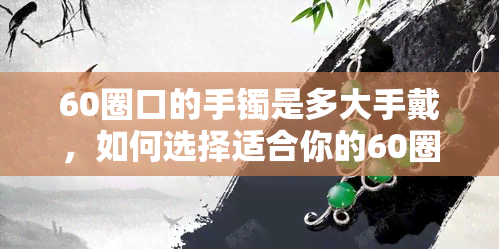 60圈口的手镯是多大手戴，如何选择适合你的60圈